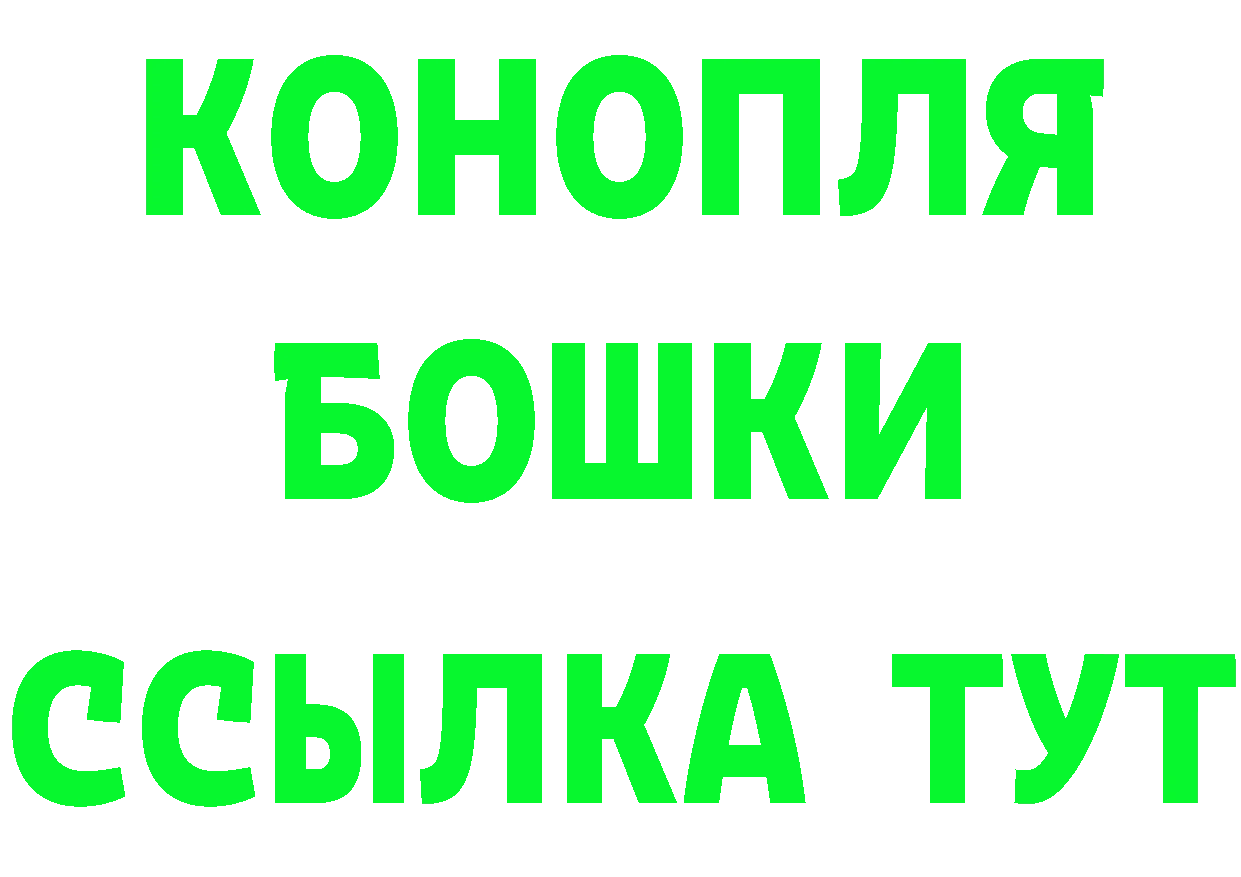 КОНОПЛЯ
БОШКИ
ССЫЛКА ТУТ